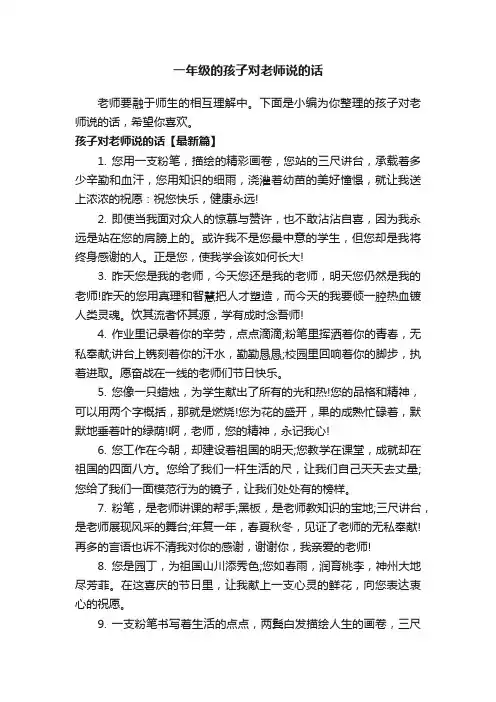 一年级的孩子对老师说的话

老师要融于师生的相互理解中。下面是小编为你整理的孩子对老师说的话，希望你喜欢。

孩子对老师说的话【最新篇】

1. 您用一支粉笔，描绘的精彩画卷，您站的三尺讲台，承载着多少辛勤和血汗，您用知识的细雨，浇灌着幼苗的美好憧憬，就让我送上浓浓的祝愿：祝您快乐，健康永远!

2. 即使当我面对众人的惊慕与赞许，也不敢沾沾自喜，因为我永远是站在您的肩膀上的。或许我不是您最中意的学生，但您却是我将终身感谢的人。正是您，使我学会该如何长大!

3. 昨天您是我的老师，今天您还是我的老师，明天您仍然是我的老师!昨天的您用真理和智慧把人才塑造，而今天的我要倾一腔热血镀人类灵魂。饮其流者怀其源，学有成时念吾师!

4. 作业里记录着你的辛劳，点点滴滴;粉笔里挥洒着你的青春，无私奉献;讲台上镌刻着你的汗水，勤勤恳恳;校园里回响着你的脚步，执着进取。愿奋战在一线的老师们节日快乐。

5. 您像一只蜡烛，为学生献出了所有的光和热!您的品格和精神，可以用两个字概括，那就是燃烧!您为花的盛开，果的成熟忙碌着，默默地垂着叶的绿荫!啊，老师，您的精神，永记我心!

6. 您工作在今朝，却建设着祖国的明天;您教学在课堂，成就却在祖国的四面八方。您给了我们一杆生活的尺，让我们自己天天去丈量;您给了我们一面模范行为的镜子，让我们处处有的榜样。

7. 粉笔，是老师讲课的帮手;黑板，是老师教知识的宝地;三尺讲台，是老师展现风采的舞台;年复一年，春夏秋冬，见证了老师的无私奉献!再多的言语也诉不清我对你的感谢，谢谢你，我亲爱的老师!

8. 您是园丁，为祖国山川添秀色;您如春雨，润育桃李，神州大地尽芳菲。在这喜庆的节日里，让我献上一支心灵的鲜花，向您表达衷心的祝愿。

9. 一支粉笔书写着生活的点点，两鬓白发描绘人生的画卷，三尺